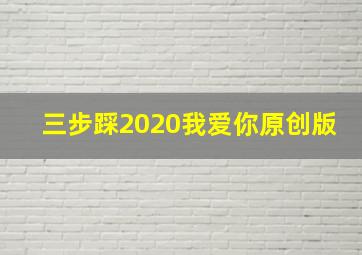 三步踩2020我爱你原创版